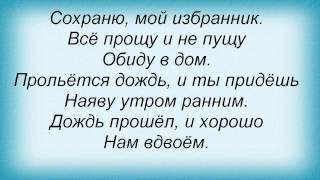 Сохраню, мой избранник.
Всё прощу и не пущу
Обиду в дом.
Прольётся дождь, и ты придёшь
Наяву утром ранним.
Дождь прошёл, и хорошо
Нам вдвоём.